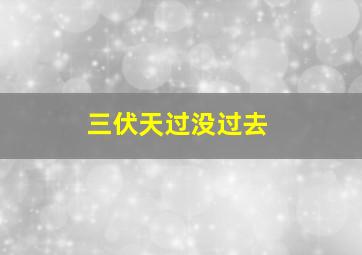 三伏天过没过去